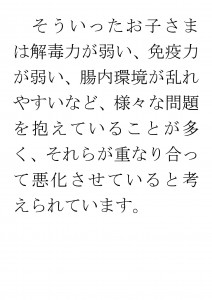 そういったお子さまは解毒力が弱い、免疫力が弱い、腸内環境が乱れやすいなど、様々な問題を抱えていることが多く、それらが重なり合って悪化させていると考えられています。